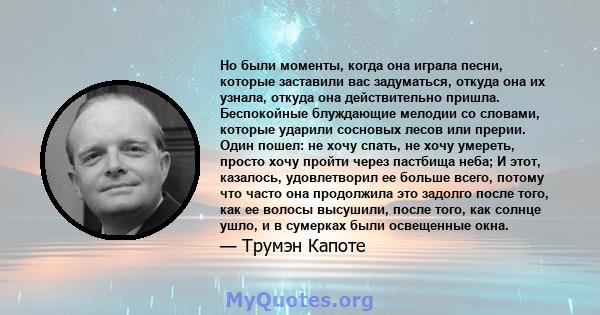 Но были моменты, когда она играла песни, которые заставили вас задуматься, откуда она их узнала, откуда она действительно пришла. Беспокойные блуждающие мелодии со словами, которые ударили сосновых лесов или прерии. Один пошел: не хочу спать, не хочу умереть, просто хочу пройти через пастбища неба; И этот, казалось, удовлетворил ее больше всего, потому что часто она продолжила это задолго после того, как ее волосы высушили, после того, как солнце ушло, и в сумерках были освещенные окна.
— Трумэн Капоте
MyQuotes.org